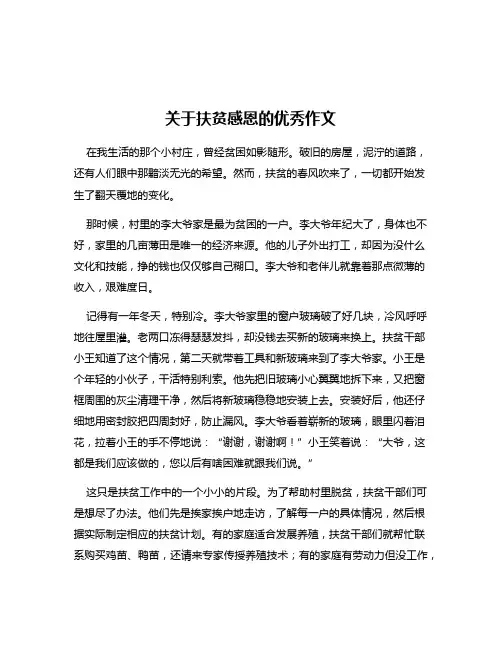 关于扶贫感恩的优秀作文

在我生活的那个小村庄，曾经贫困如影随形。破旧的房屋，泥泞的道路，还有人们眼中那黯淡无光的希望。然而，扶贫的春风吹来了，一切都开始发生了翻天覆地的变化。

那时候，村里的李大爷家是最为贫困的一户。李大爷年纪大了，身体也不好，家里的几亩薄田是唯一的经济来源。他的儿子外出打工，却因为没什么文化和技能，挣的钱也仅仅够自己糊口。李大爷和老伴儿就靠着那点微薄的收入，艰难度日。

记得有一年冬天，特别冷。李大爷家里的窗户玻璃破了好几块，冷风呼呼地往屋里灌。老两口冻得瑟瑟发抖，却没钱去买新的玻璃来换上。扶贫干部小王知道了这个情况，第二天就带着工具和新玻璃来到了李大爷家。小王是个年轻的小伙子，干活特别利索。他先把旧玻璃小心翼翼地拆下来，又把窗框周围的灰尘清理干净，然后将新玻璃稳稳地安装上去。安装好后，他还仔细地用密封胶把四周封好，防止漏风。李大爷看着崭新的玻璃，眼里闪着泪花，拉着小王的手不停地说：“谢谢，谢谢啊！”小王笑着说：“大爷，这都是我们应该做的，您以后有啥困难就跟我们说。”

这只是扶贫工作中的一个小小的片段。为了帮助村里脱贫，扶贫干部们可是想尽了办法。他们先是挨家挨户地走访，了解每一户的具体情况，然后根据实际制定相应的扶贫计划。有的家庭适合发展养殖，扶贫干部们就帮忙联系购买鸡苗、鸭苗，还请来专家传授养殖技术；有的家庭有劳动力但没工作，